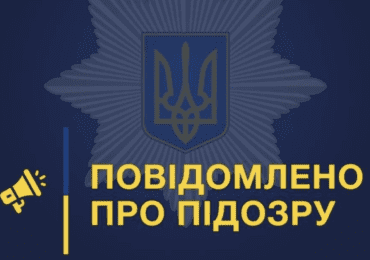 ПОВІДОМЛЕНО ПРО ПІДОЗРУ